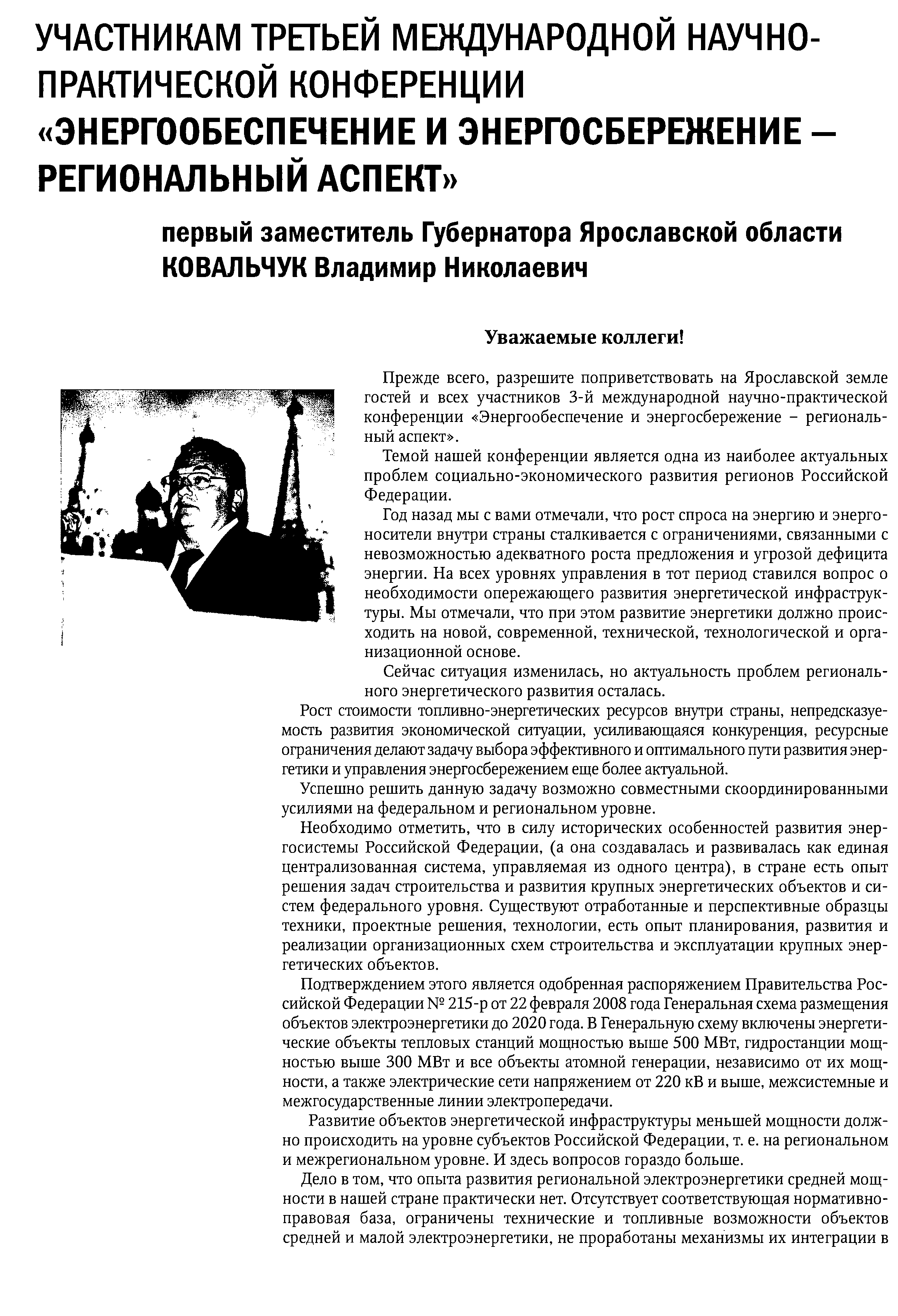 УЧАСТНИКАМ ТРЕТЬЕЙ МЕЖДУНАРОДНОЙ НАУЧНО-ПРАКТИЧЕСКОЙ КОНФЕРЕНЦИИ «ЭНЕРГООБЕСПЕЧЕНИЕ И ЭНЕРГОСБЕРЕЖЕНИЕ – РЕГИОНАЛЬНЫЙ АСПЕКТ»

первый заместитель Губернатора Ярославской области КОВАЛЬЧУК Владимир Николаевич

Уважаемые коллеги!

Прежде всего, разрешите поприветствовать на Ярославской земле гостей и всех участников 3-й международной научно-практической конференции «Энергообеспечение и энергосбережение – региональный аспект».

Темой нашей конференции является одна из наиболее актуальных проблем социально-экономического развития регионов Российской Федерации.

Год назад мы с вами отмечали, что рост спроса на энергию и энергоносители внутри страны сталкивается с ограничениями, связанными с невозможностью адекватного роста предложения и угрозой дефицита энергии. На всех уровнях управления в тот период ставился вопрос о необходимости опережающего развития энергетической инфраструктуры. Мы отмечали, что при этом развитие энергетики должно происходить на новой, современной, технической, технологической и организационной основе.

Сейчас ситуация изменилась, но актуальность проблем регионального энергетического развития осталась.

Рост стоимости топливно-энергетических ресурсов внутри страны, непредсказуемость развития экономической ситуации, усиливающаяся конкуренция, ресурсные ограничения делают задачу выбора эффективного и оптимального пути развития энергетики и управления энергосбережением еще более актуальной.

Успешно решить данную задачу возможно совместными скоординированными усилиями на федеральном и региональном уровне.

Необходимо отметить, что в силу исторических особенностей развития энергосистемы Российской Федерации, (а она создавалась и развивалась как единая централизованная система, управляемая из одного центра), в стране есть опыт решения задач строительства и развития крупных энергетических объектов и систем федерального уровня. Существуют отработанные и перспективные образцы техники, проектные решения, технологии, есть опыт планирования, развития и реализации организационных схем строительства и эксплуатации крупных энергетических объектов.

Подтверждением этого является одобренная распоряжением Правительства Российской Федерации № 215-р от 22 февраля 2008 года Генеральная схема размещения объектов электроэнергетики до 2020 года. В Генеральную схему включены энергетические объекты тепловых станций мощностью выше 500 МВт, гидростанции мощностью выше 300 МВт и все объекты атомной генерации, независимо от их мощности, а также электрические сети напряжением от 220 кВ и выше, межсистемные и межгосударственные линии электропередачи.

Развитие объектов энергетической инфраструктуры меньшей мощности должно происходить на уровне субъектов Российской Федерации, т. е. на региональном и межрегиональном уровне. И здесь вопросов гораздо больше.

Дело в том, что опыта развития региональной электроэнергетики средней мощности в нашей стране практически нет. Отсутствует соответствующая нормативно-правовая база, ограничены технические и топливные возможности объектов средней и малой электроэнергетики, не проработаны механизмы их интеграции в